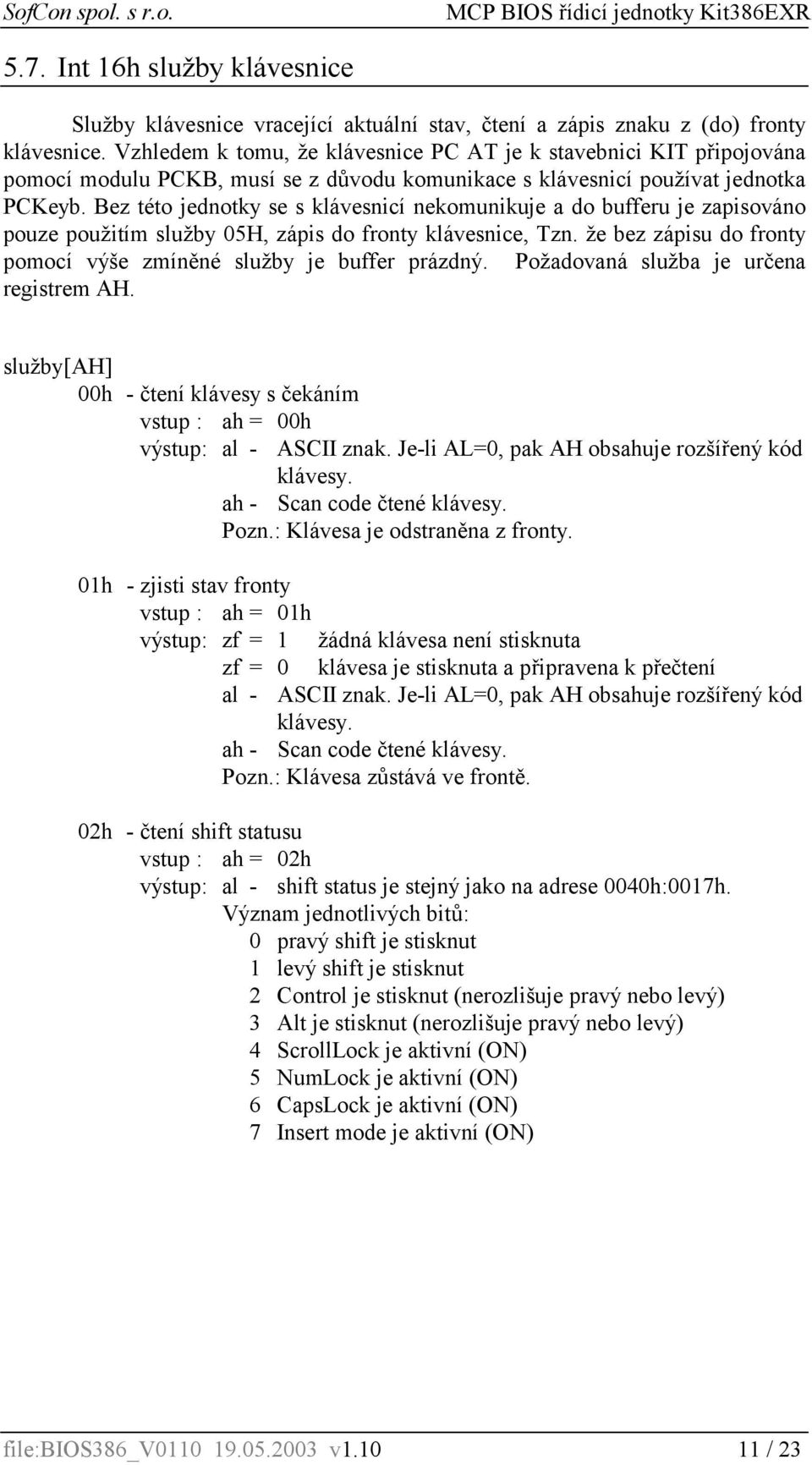 SofCon spol. s r.o. MCP BIOS řídicí jednotky Kit386EXR

5.7. Int 16h služby klávesnice

Služby klávesnice vracející aktuální stav, čtení a zápis znaku z (do) fronty klávesnice. Vzhledem k tomu, že klávesnice PC AT je k stavebnici KIT připojována pomocí modulu PCKB, musí se z důvodu komunikace s klávesnicí používat jednotka PCKeyb. Bez této jednotky se s klávesnicí nekomunikuje a do bufferu je zapisováno pouze použitím služby 05H, zápis do fronty klávesnice, Tzn. že bez zápisu do fronty pomocí výše zmíněné služby je buffer prázdný. Požadovaná služba je určena registrem AH.

služby[AH]
00h - čtení klávesy s čekáním
vstup : ah = 00h
výstup: al - ASCII znak. Je-li AL=0, pak AH obsahuje rozšířený kód klávesy.
ah - Scan code čtené klávesy.
Pozn.: Klávesa je odstraněna z fronty.

01h - zjisti stav fronty
vstup : ah = 01h
výstup: zf = 1 žádná klávesa není stisknuta
zf = 0 klávesa je stisknuta a připravena k přečtení
al - ASCII znak. Je-li AL=0, pak AH obsahuje rozšířený kód klávesy.
ah - Scan code čtené klávesy.
Pozn.: Klávesa zůstává ve frontě.

02h - čtení shift statusu
vstup : ah = 02h
výstup: al - shift status je stejný jako na adrese 0040h:0017h.
Význam jednotlivých bitů:
0 pravý shift je stisknut
1 levý shift je stisknut
2 Control je stisknut (nerozlišuje pravý nebo levý)
3 Alt je stisknut (nerozlišuje pravý nebo levý)
4 ScrollLock je aktivní (ON)
5 NumLock je aktivní (ON)
6 CapsLock je aktivní (ON)
7 Insert mode je aktivní (ON)

file:BIOS386_V0110 19.05.2003 v1.10 11 / 23